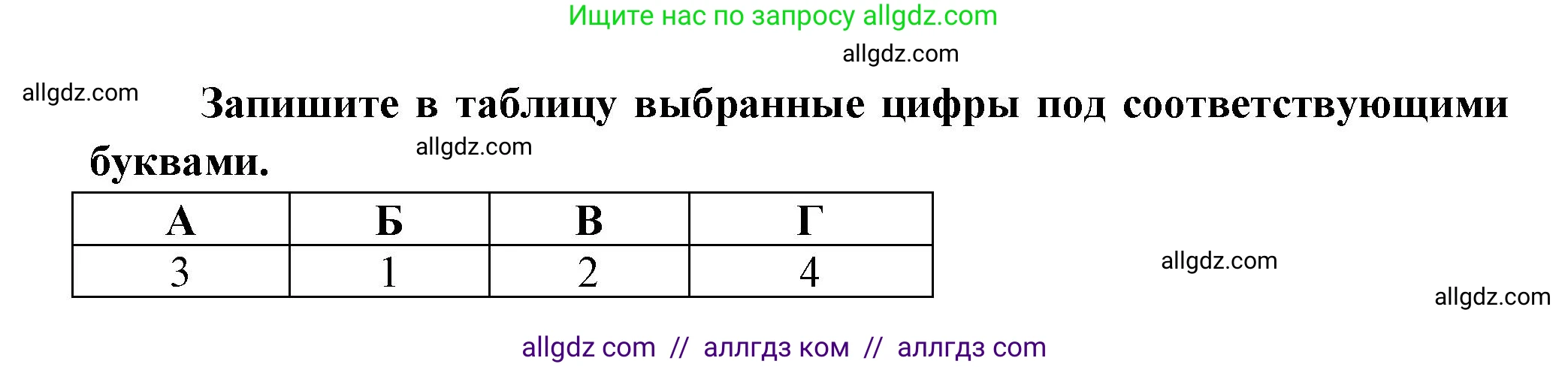 Ищите нас по запросу allgdz.com

allgdz.com

allgdz.com

Запишите в таблицу выбранные цифры под соответствующими буквами.

allgdz.com

| А | Б | В | Г |
|---|---|---|---|
| 3 | 1 | 2 | 4 |

allgdz.com

allgdz.com

allgdz com // аллгдз ком // аллгдз com